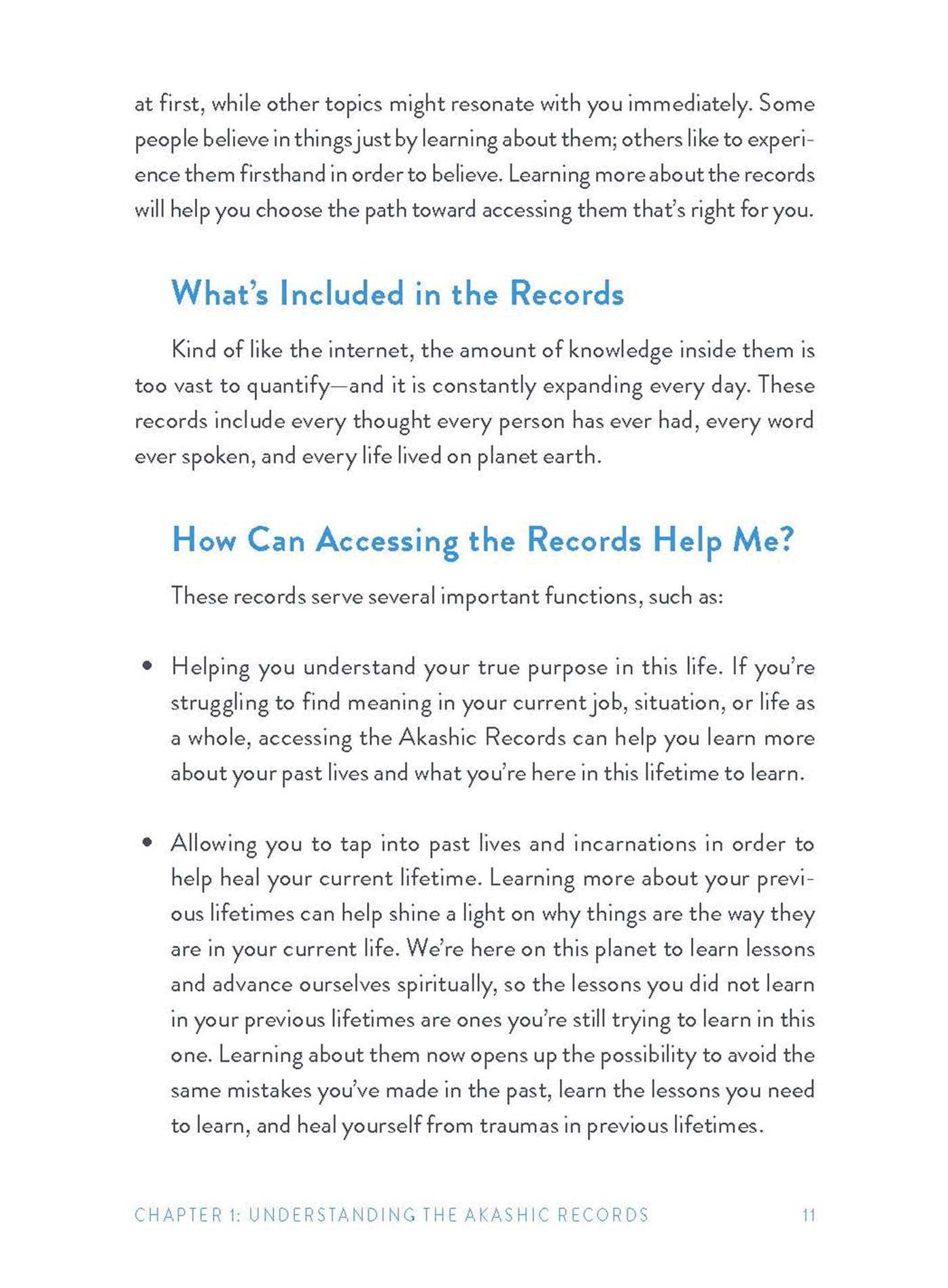 at first, while other topics might resonate with you immediately. Some people believe in things just by learning about them; others like to experience them firsthand in order to believe. Learning more about the records will help you choose the path toward accessing them that's right for you.

What's Included in the Records

Kind of like the internet, the amount of knowledge inside them is too vast to quantify—and it is constantly expanding every day. These records include every thought every person has ever had, every word ever spoken, and every life lived on planet earth.

How Can Accessing the Records Help Me?

These records serve several important functions, such as:

• Helping you understand your true purpose in this life. If you're struggling to find meaning in your current job, situation, or life as a whole, accessing the Akashic Records can help you learn more about your past lives and what you're here in this lifetime to learn.

• Allowing you to tap into past lives and incarnations in order to help heal your current lifetime. Learning more about your previous lifetimes can help shine a light on why things are the way they are in your current life. We're here on this planet to learn lessons and advance ourselves spiritually, so the lessons you did not learn in your previous lifetimes are ones you're still trying to learn in this one. Learning about them now opens up the possibility to avoid the same mistakes you've made in the past, learn the lessons you need to learn, and heal yourself from traumas in previous lifetimes.

CHAPTER 1: UNDERSTANDING THE AKASHIC RECORDS 11